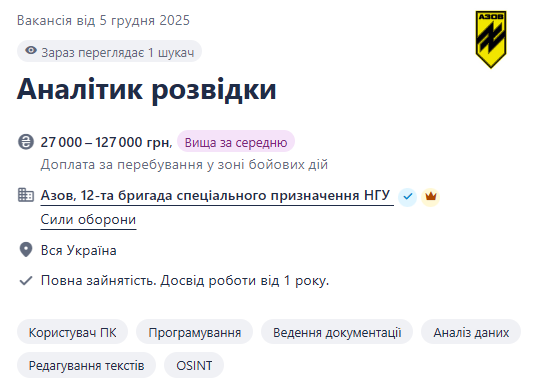 Вакансія від 5 грудня 2025

АЗОВ

Зараз переглядає 1 шукач

Аналітик розвідки

27 000 – 127 000 грн, Вища за середню

Доплата за перебування у зоні бойових дій

Азов, 12-та бригада спеціального призначення НГУ

Сили оборони

Вся Україна

Повна зайнятість. Досвід роботи від 1 року.

Користувач ПК

Програмування

Ведення документації

Аналіз даних

Редагування текстів

OSINT